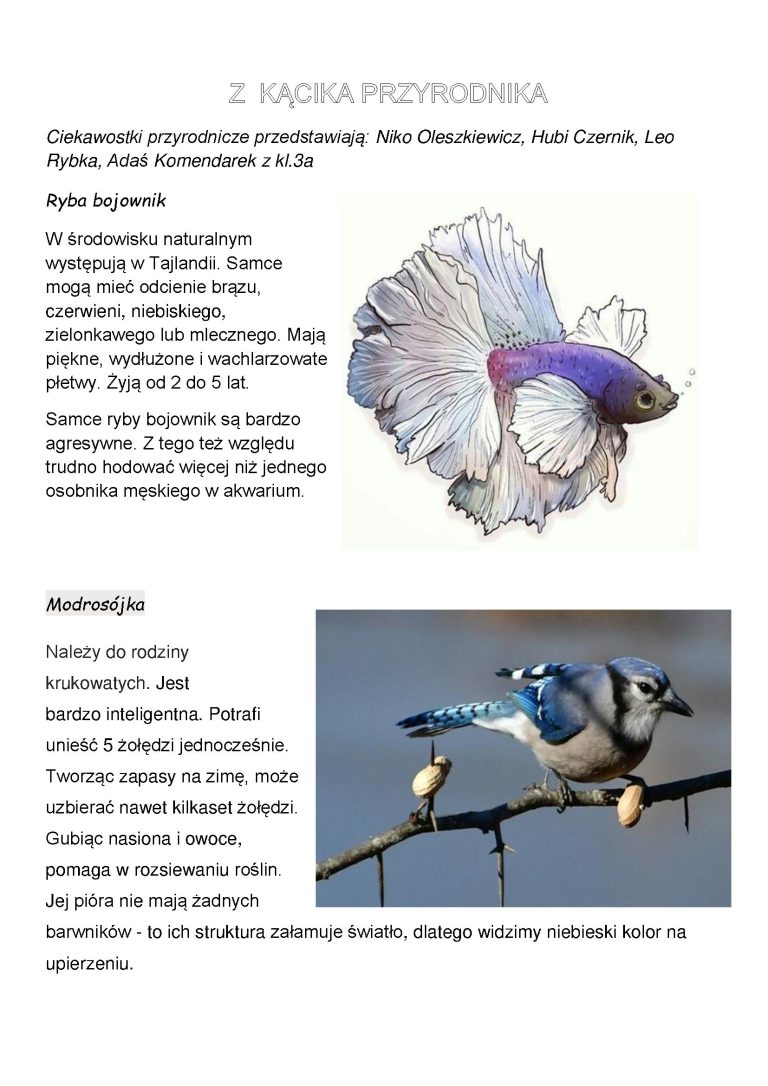 Z KĄCIKA PRZYRODNIKA

Ciekawostki przyrodnicze przedstawiają: Niko Oleszkiewicz, Hubi Czernik, Leo Rybka, Adaś Komendarek z kl.3a

Ryba bojownik

W środowisku naturalnym występują w Tajlandii. Samce mogą mieć odcienie brązu, czerwieni, niebiskiego, zielonkawego lub mlecznego. Mają piękne, wydłużone i wachlarzowate płetwy. Żyją od 2 do 5 lat.

Samce ryby bojownik są bardzo agresywne. Z tego też względu trudno hodować więcej niż jednego osobnika męskiego w akwarium.

Modrosójka

Należy do rodziny krukowatych. Jest bardzo inteligentna. Potrafi unieść 5 żołędzi jednocześnie. Tworząc zapasy na zimę, może uzbierać nawet kilkaset żołędzi. Gubiąc nasiona i owoce, pomaga w rozsiewaniu roślin. Jej pióra nie mają żadnych barwników - to ich struktura załamuje światło, dlatego widzimy niebieski kolor na upierzeniu.